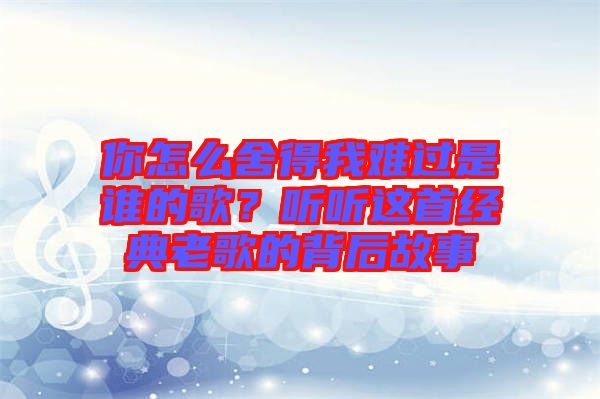 你怎么舍得我难过是谁的歌？听听这首经典老歌的背后故事